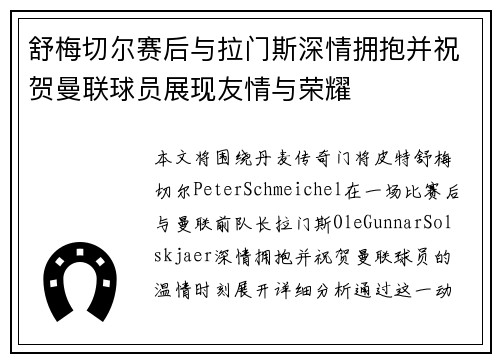 舒梅切尔赛后与拉门斯深情拥抱并祝贺曼联球员展现友情与荣耀

本文将围绕丹麦传奇门将皮特舒梅切尔PeterSchmeichel在一场比赛后与曼联前队长拉门斯OleGunnarSolskjaer深情拥抱并祝贺曼联球员的温情时刻展开详细分析通过这一动